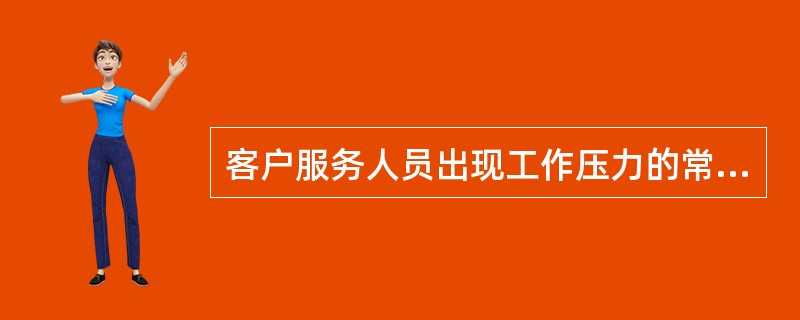 客户服务人员出现工作压力的常...